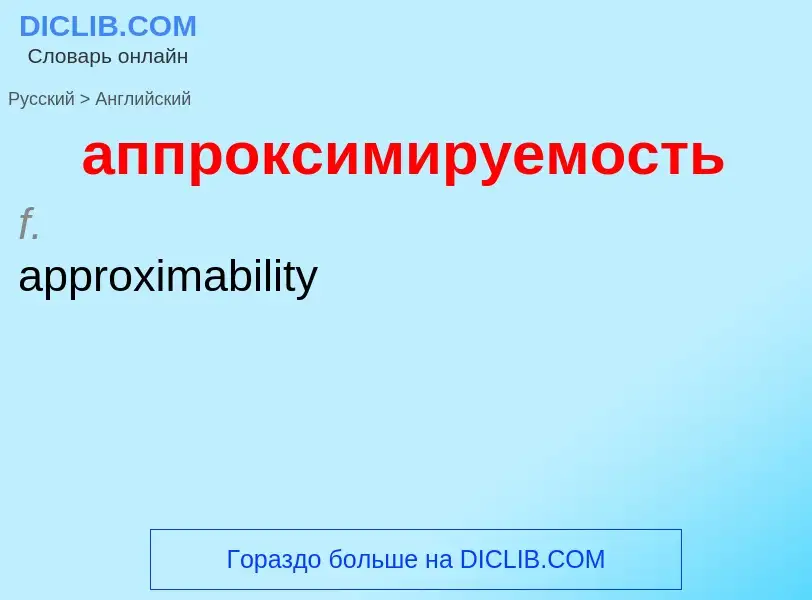 DICLIB.COM
Словарь онлайн

Русский > Английский

аппроксимируемость

f.
approximability

Гораздо больше на DICLIB.COM